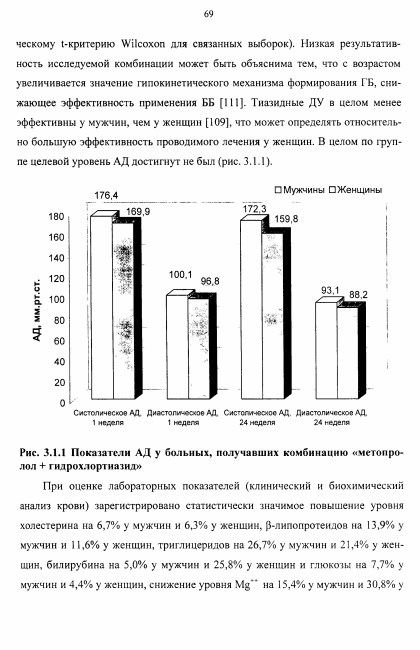 69

ческому t-критерию Wilcoxon для связанных выборок). Низкая результативность исследуемой комбинации может быть объяснима тем, что с возрастом увеличивается значение гипокинетического механизма формирования ГБ, снижающее эффективность применения ББ [111]. Тиазидные ДУ в целом менее эффективны у мужчин, чем у женщин [109], что может определять относительно большую эффективность проводимого лечения у женщин. В целом по группе целевой уровень АД достигнут не был (рис. 3.1.1).

□ Мужчины □ Женщины

АД, мм.рт.ст.

180
160
140
120
100
80
60
40
20
0

176,4
169,9
100,1
96,8
172,3
159,8
93,1
88,2

Систолическое АД, 1 неделя
Диастолическое АД, 1 неделя
Систолическое АД, 24 неделя
Диастолическое АД, 24 неделя

Рис. 3.1.1 Показатели АД у больных, получавших комбинацию «метопролол + гидрохлортиазид»

При оценке лабораторных показателей (клинический и биохимический анализ крови) зарегистрировано статистически значимое повышение уровня холестерина на 6,7% у мужчин и 6,3% у женщин, β-липопротеидов на 13,9% у мужчин и 11,6% у женщин, триглицеридов на 26,7% у мужчин и 21,4% у женщин, билирубина на 5,0% у мужчин и 25,8% у женщин и глюкозы на 7,7% у мужчин и 4,4% у женщин, снижение уровня $Mg^{++}$ на 15,4% у мужчин и 30,8% у